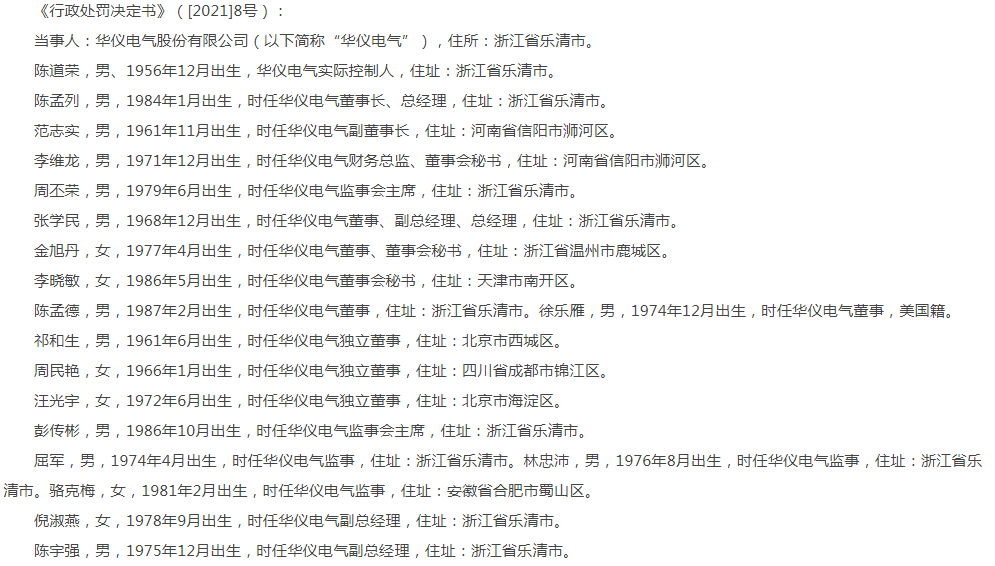 《行政处罚决定书》（[2021]8号）：

当事人：华仪电气股份有限公司（以下简称“华仪电气”），住所：浙江省乐清市。

陈道荣，男、1956年12月出生，华仪电气实际控制人，住址：浙江省乐清市。

陈孟列，男，1984年1月出生，时任华仪电气董事长、总经理，住址：浙江省乐清市。

范志实，男，1961年11月出生，时任华仪电气副董事长，住址：河南省信阳市浉河区。

李维龙，男，1971年12月出生，时任华仪电气财务总监、董事会秘书，住址：河南省信阳市浉河区。

周丕荣，男，1979年6月出生，时任华仪电气监事会主席，住址：浙江省乐清市。

张学民，男，1968年12月出生，时任华仪电气董事、副总经理、总经理，住址：浙江省乐清市。

金旭丹，女，1977年4月出生，时任华仪电气董事、董事会秘书，住址：浙江省温州市鹿城区。

李晓敏，女，1986年5月出生，时任华仪电气董事会秘书，住址：天津市南开区。

陈孟德，男，1987年2月出生，时任华仪电气董事，住址：浙江省乐清市。徐乐雁，男，1974年12月出生，时任华仪电气董事，美国籍。

祁和生，男，1961年6月出生，时任华仪电气独立董事，住址：北京市西城区。

周民艳，女，1966年1月出生，时任华仪电气独立董事，住址：四川省成都市锦江区。

汪光宇，女，1972年6月出生，时任华仪电气独立董事，住址：北京市海淀区。

彭传彬，男，1986年10月出生，时任华仪电气监事会主席，住址：浙江省乐清市。

屈军，男，1974年4月出生，时任华仪电气监事，住址：浙江省乐清市。林忠沛，男，1976年8月出生，时任华仪电气监事，住址：浙江省乐清市。骆克梅，女，1981年2月出生，时任华仪电气监事，住址：安徽省合肥市蜀山区。

倪淑燕，女，1978年9月出生，时任华仪电气副总经理，住址：浙江省乐清市。

陈宇强，男，1975年12月出生，时任华仪电气副总经理，住址：浙江省乐清市。